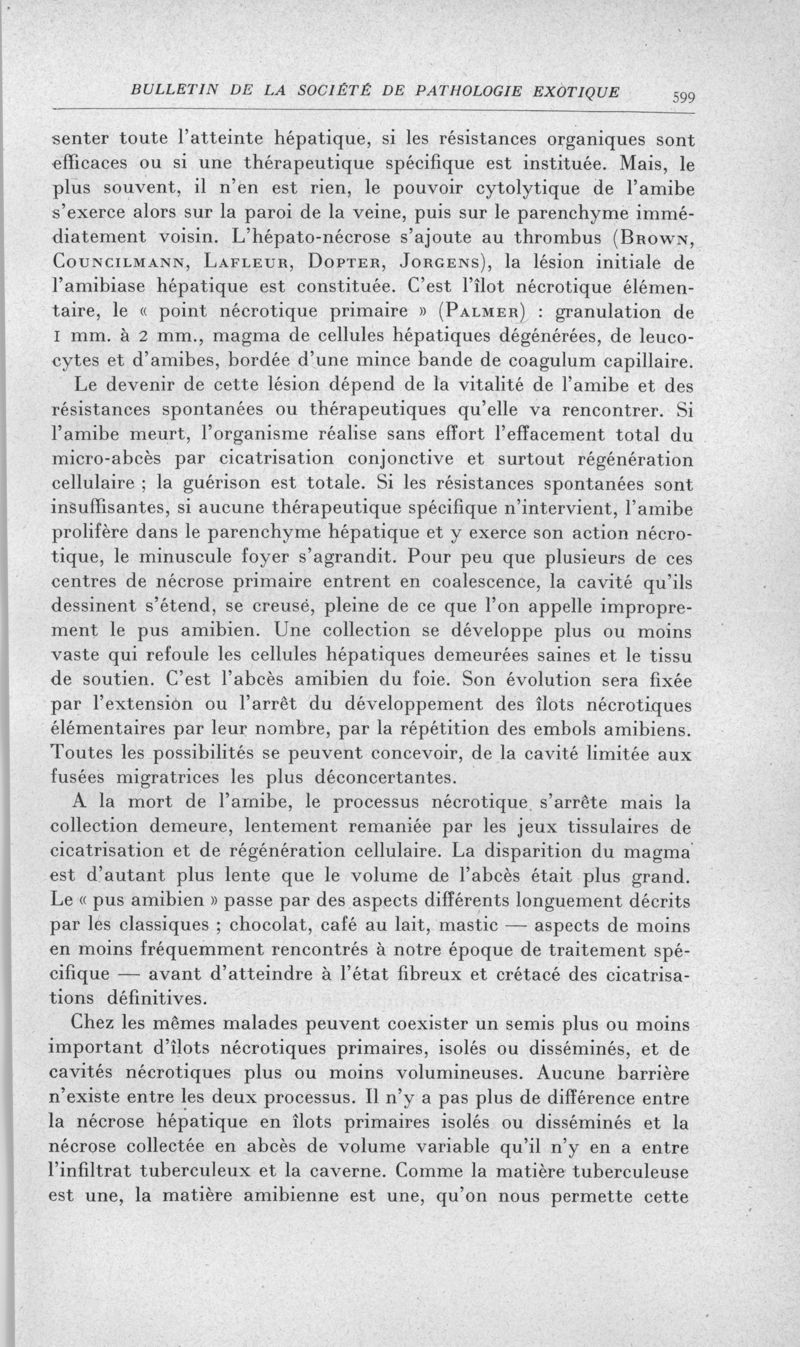 BULLETIN DE LA SOCIÉTÉ DE PATHOLOGIE EXOTIQUE 599

senter toute l'atteinte hépatique, si les résistances organiques sont efficaces ou si une thérapeutique spécifique est instituée. Mais, le plus souvent, il n'en est rien, le pouvoir cytolytique de l'amibe s'exerce alors sur la paroi de la veine, puis sur le parenchyme immédiatement voisin. L'hépato-nécrose s'ajoute au thrombus (Brown, Councilmann, Lafleur, Dopter, Jorgens), la lésion initiale de l'amibiase hépatique est constituée. C'est l'îlot nécrotique élémentaire, le « point nécrotique primaire » (Palmer) : granulation de 1 mm. à 2 mm., magma de cellules hépatiques dégénérées, de leucocytes et d'amibes, bordée d'une mince bande de coagulum capillaire.

Le devenir de cette lésion dépend de la vitalité de l'amibe et des résistances spontanées ou thérapeutiques qu'elle va rencontrer. Si l'amibe meurt, l'organisme réalise sans effort l'effacement total du micro-abcès par cicatrisation conjonctive et surtout régénération cellulaire ; la guérison est totale. Si les résistances spontanées sont insuffisantes, si aucune thérapeutique spécifique n'intervient, l'amibe prolifère dans le parenchyme hépatique et y exerce son action nécrotique, le minuscule foyer s'agrandit. Pour peu que plusieurs de ces centres de nécrose primaire entrent en coalescence, la cavité qu'ils dessinent s'étend, se creusé, pleine de ce que l'on appelle improprement le pus amibien. Une collection se développe plus ou moins vaste qui refoule les cellules hépatiques demeurées saines et le tissu de soutien. C'est l'abcès amibien du foie. Son évolution sera fixée par l'extension ou l'arrêt du développement des îlots nécrotiques élémentaires par leur nombre, par la répétition des embols amibiens. Toutes les possibilités se peuvent concevoir, de la cavité limitée aux fusées migratrices les plus déconcertantes.

A la mort de l'amibe, le processus nécrotique s'arrête mais la collection demeure, lentement remaniée par les jeux tissulaires de cicatrisation et de régénération cellulaire. La disparition du magma est d'autant plus lente que le volume de l'abcès était plus grand. Le « pus amibien » passe par des aspects différents longuement décrits par les classiques ; chocolat, café au lait, mastic — aspects de moins en moins fréquemment rencontrés à notre époque de traitement spécifique — avant d'atteindre à l'état fibreux et crétacé des cicatrisations définitives.

Chez les mêmes malades peuvent coexister un semis plus ou moins important d'îlots nécrotiques primaires, isolés ou disséminés, et de cavités nécrotiques plus ou moins volumineuses. Aucune barrière n'existe entre les deux processus. Il n'y a pas plus de différence entre la nécrose hépatique en îlots primaires isolés ou disséminés et la nécrose collectée en abcès de volume variable qu'il n'y en a entre l'infiltrat tuberculeux et la caverne. Comme la matière tuberculeuse est une, la matière amibienne est une, qu'on nous permette cette